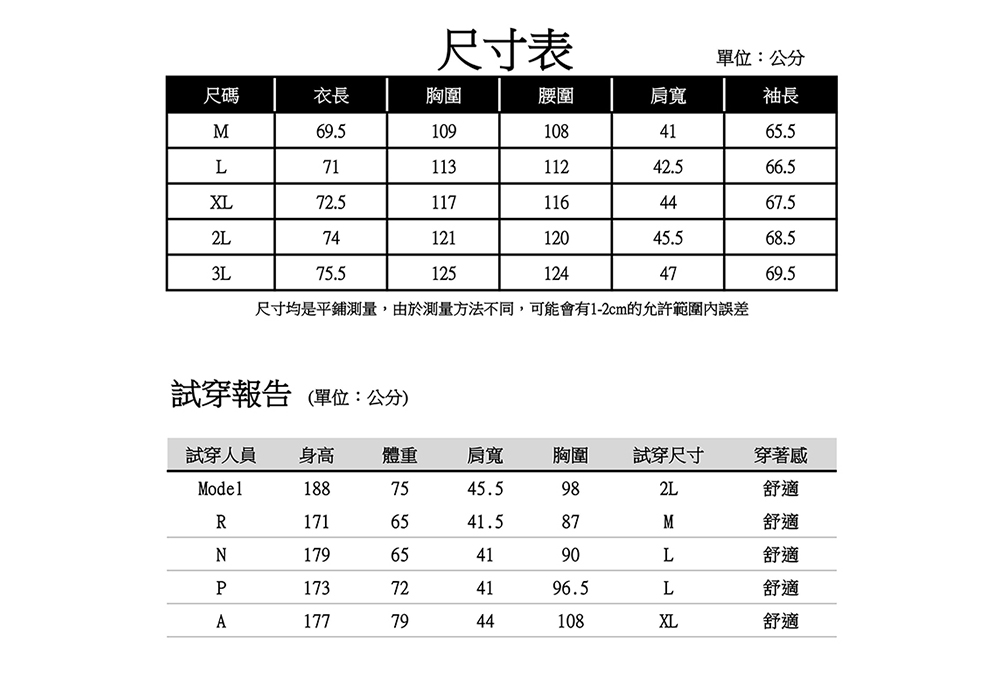 尺寸表

單位：公分

| 尺碼 | 衣長 | 胸圍 | 腰圍 | 肩寬 | 袖長 |
|---|---|---|---|---|---|
| M | 69.5 | 109 | 108 | 41 | 65.5 |
| L | 71 | 113 | 112 | 42.5 | 66.5 |
| XL | 72.5 | 117 | 116 | 44 | 67.5 |
| 2L | 74 | 121 | 120 | 45.5 | 68.5 |
| 3L | 75.5 | 125 | 124 | 47 | 69.5 |

尺寸均是平鋪測量，由於測量方法不同，可能會有1-2cm的允許範圍內誤差

試穿報告 (單位：公分)

| 試穿人員 | 身高 | 體重 | 肩寬 | 胸圍 | 試穿尺寸 | 穿著感 |
|---|---|---|---|---|---|---|
| Model | 188 | 75 | 45.5 | 98 | 2L | 舒適 |
| R | 171 | 65 | 41.5 | 87 | M | 舒適 |
| N | 179 | 65 | 41 | 90 | L | 舒適 |
| P | 173 | 72 | 41 | 96.5 | L | 舒適 |
| A | 177 | 79 | 44 | 108 | XL | 舒適 |